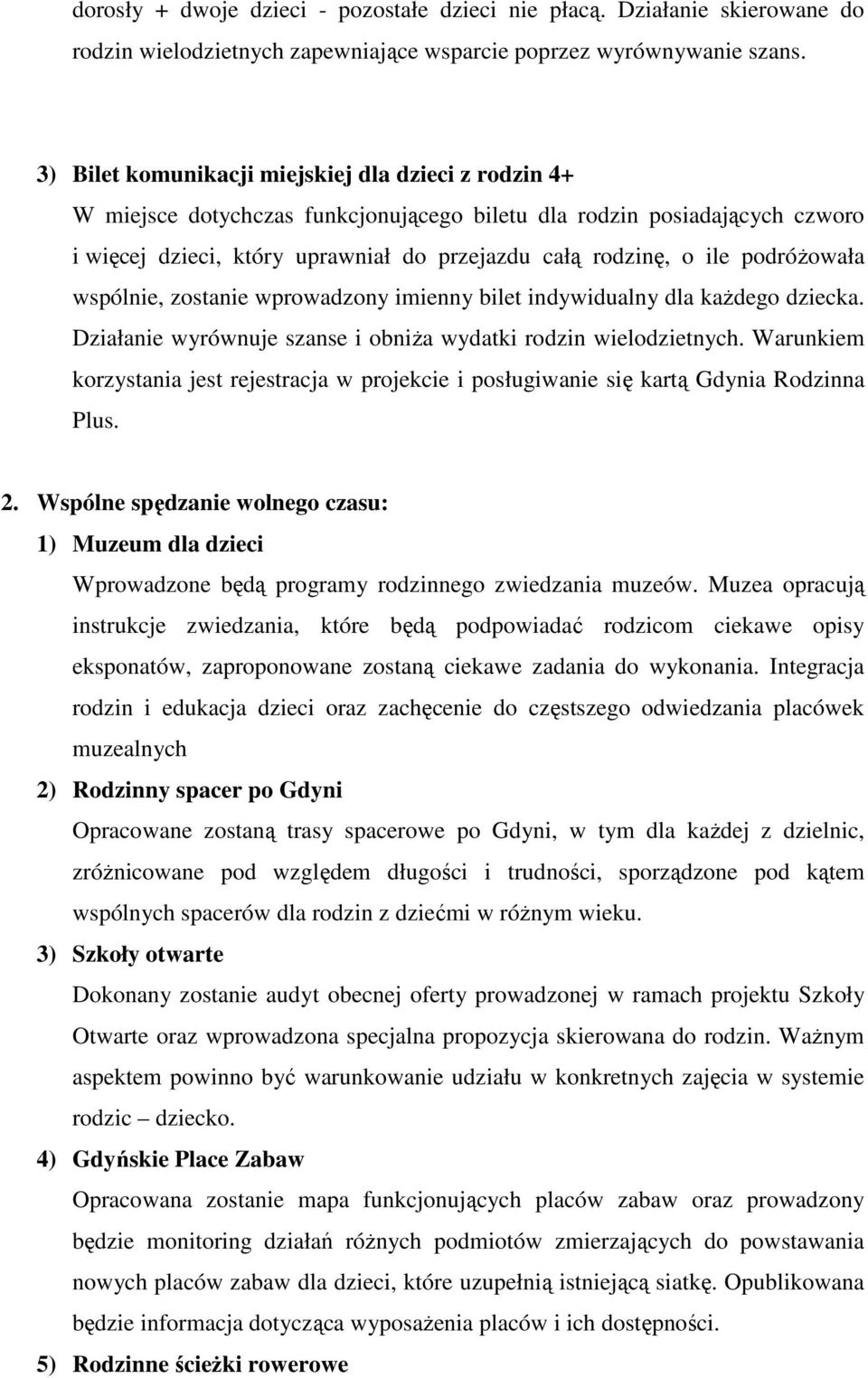 dorosły + dwoje dzieci - pozostałe dzieci nie płacą. Działanie skierowane do rodzin wielodzietnych zapewniające wsparcie poprzez wyrównywanie szans.

3) Bilet komunikacji miejskiej dla dzieci z rodzin 4+
W miejsce dotychczas funkcjonującego biletu dla rodzin posiadających czworo i więcej dzieci, który uprawniał do przejazdu całą rodzinę, o ile podróżowała wspólnie, zostanie wprowadzony imienny bilet indywidualny dla każdego dziecka. Działanie wyrównuje szanse i obniża wydatki rodzin wielodzietnych. Warunkiem korzystania jest rejestracja w projekcie i posługiwanie się kartą Gdynia Rodzinna Plus.

2. Wspólne spędzanie wolnego czasu:
1) Muzeum dla dzieci
Wprowadzone będą programy rodzinnego zwiedzania muzeów. Muzea opracują instrukcje zwiedzania, które będą podpowiadać rodzicom ciekawe opisy eksponatów, zaproponowane zostaną ciekawe zadania do wykonania. Integracja rodzin i edukacja dzieci oraz zachęcenie do częstszego odwiedzania placówek muzealnych
2) Rodzinny spacer po Gdyni
Opracowane zostaną trasy spacerowe po Gdyni, w tym dla każdej z dzielnic, zróżnicowane pod względem długości i trudności, sporządzone pod kątem wspólnych spacerów dla rodzin z dziećmi w różnym wieku.
3) Szkoły otwarte
Dokonany zostanie audyt obecnej oferty prowadzonej w ramach projektu Szkoły Otwarte oraz wprowadzona specjalna propozycja skierowana do rodzin. Ważnym aspektem powinno być warunkowanie udziału w konkretnych zajęcia w systemie rodzic – dziecko.
4) Gdyńskie Place Zabaw
Opracowana zostanie mapa funkcjonujących placów zabaw oraz prowadzony będzie monitoring działań różnych podmiotów zmierzających do powstawania nowych placów zabaw dla dzieci, które uzupełnią istniejącą siatkę. Opublikowana będzie informacja dotycząca wyposażenia placów i ich dostępności.
5) Rodzinne ścieżki rowerowe